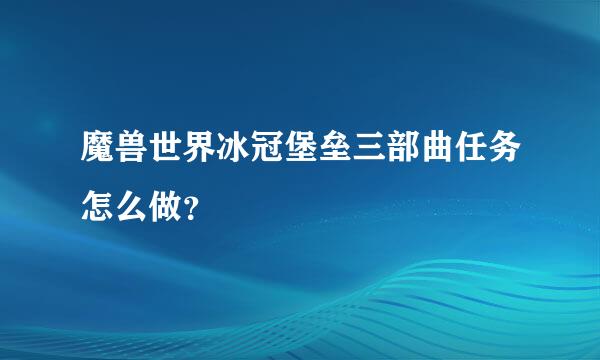 魔兽世界冰冠堡垒三部曲任务怎么做?